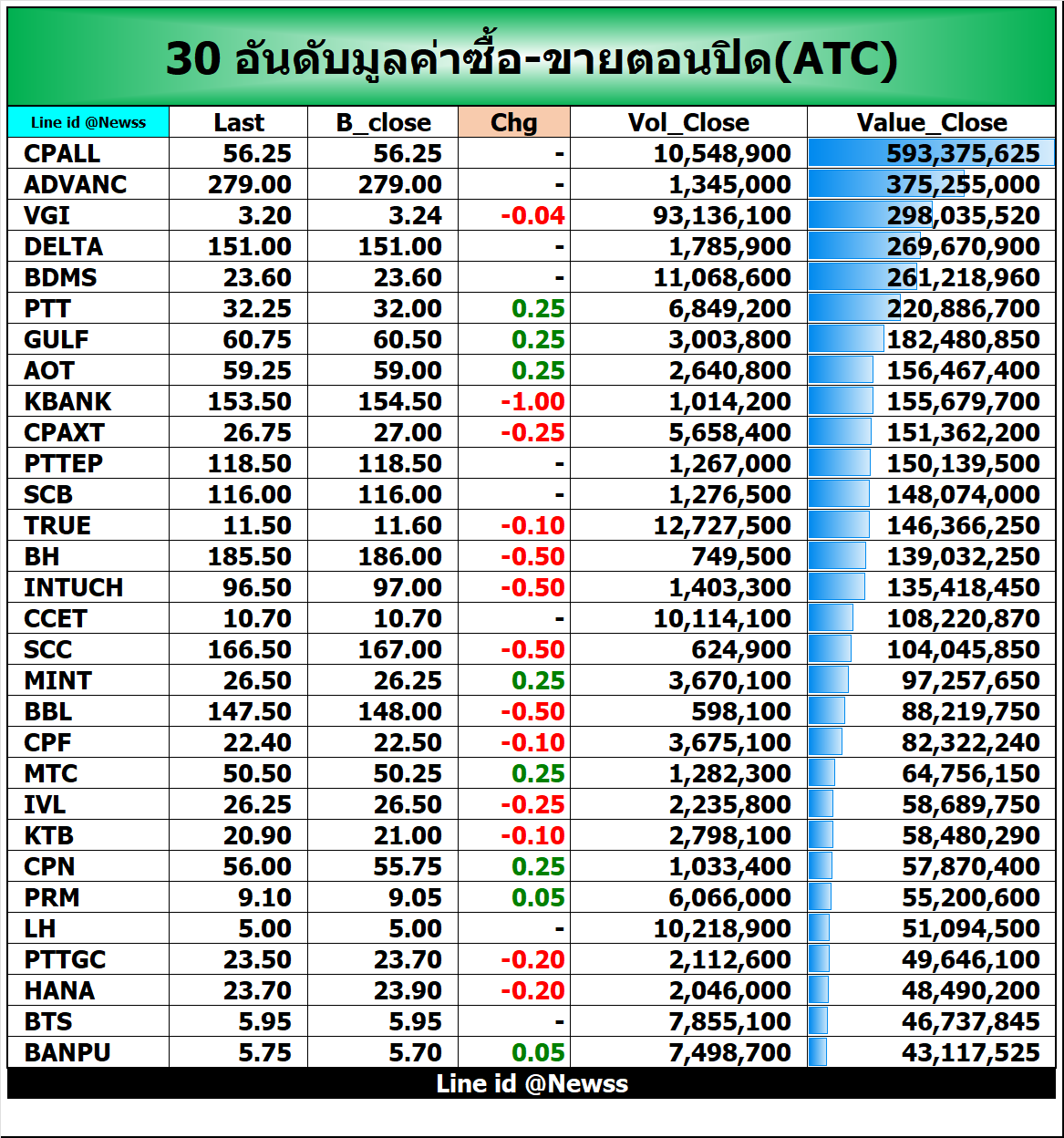 30 อันดับมูลค่าซื้อ-ขายตอนปิด(ATC)

| Line id @Newss | Last | B_close | Chg | Vol_Close | Value_Close |
|---|---|---|---|---|---|
| CPALL | 56.25 | 56.25 | - | 10,548,900 | 593,375,625 |
| ADVANC | 279.00 | 279.00 | - | 1,345,000 | 375,255,000 |
| VGI | 3.20 | 3.24 | -0.04 | 93,136,100 | 298,035,520 |
| DELTA | 151.00 | 151.00 | - | 1,785,900 | 269,670,900 |
| BDMS | 23.60 | 23.60 | - | 11,068,600 | 261,218,960 |
| PTT | 32.25 | 32.00 | 0.25 | 6,849,200 | 220,886,700 |
| GULF | 60.75 | 60.50 | 0.25 | 3,003,800 | 182,480,850 |
| AOT | 59.25 | 59.00 | 0.25 | 2,640,800 | 156,467,400 |
| KBANK | 153.50 | 154.50 | -1.00 | 1,014,200 | 155,679,700 |
| CPAXT | 26.75 | 27.00 | -0.25 | 5,658,400 | 151,362,200 |
| PTTEP | 118.50 | 118.50 | - | 1,267,000 | 150,139,500 |
| SCB | 116.00 | 116.00 | - | 1,276,500 | 148,074,000 |
| TRUE | 11.50 | 11.60 | -0.10 | 12,727,500 | 146,366,250 |
| BH | 185.50 | 186.00 | -0.50 | 749,500 | 139,032,250 |
| INTUCH | 96.50 | 97.00 | -0.50 | 1,403,300 | 135,418,450 |
| CCET | 10.70 | 10.70 | - | 10,114,100 | 108,220,870 |
| SCC | 166.50 | 167.00 | -0.50 | 624,900 | 104,045,850 |
| MINT | 26.50 | 26.25 | 0.25 | 3,670,100 | 97,257,650 |
| BBL | 147.50 | 148.00 | -0.50 | 598,100 | 88,219,750 |
| CPF | 22.40 | 22.50 | -0.10 | 3,675,100 | 82,322,240 |
| MTC | 50.50 | 50.25 | 0.25 | 1,282,300 | 64,756,150 |
| IVL | 26.25 | 26.50 | -0.25 | 2,235,800 | 58,689,750 |
| KTB | 20.90 | 21.00 | -0.10 | 2,798,100 | 58,480,290 |
| CPN | 56.00 | 55.75 | 0.25 | 1,033,400 | 57,870,400 |
| PRM | 9.10 | 9.05 | 0.05 | 6,066,000 | 55,200,600 |
| LH | 5.00 | 5.00 | - | 10,218,900 | 51,094,500 |
| PTTGC | 23.50 | 23.70 | -0.20 | 2,112,600 | 49,646,100 |
| HANA | 23.70 | 23.90 | -0.20 | 2,046,000 | 48,490,200 |
| BTS | 5.95 | 5.95 | - | 7,855,100 | 46,737,845 |
| BANPU | 5.75 | 5.70 | 0.05 | 7,498,700 | 43,117,525 |

Line id @Newss